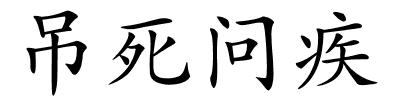 吊死问疾